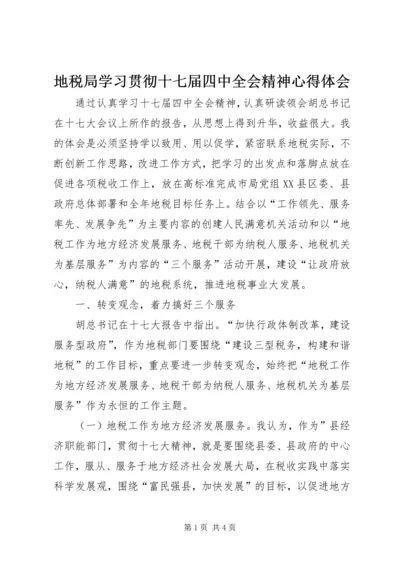 地税局学习贯彻十七届四中全会精神心得体会

通过认真学习十七届四中全会精神，认真研读领会胡总书记在十七大会议上所作的报告，从思想上得到升华，收益很大。我的体会是必须坚持学以致用、用以促学，紧密联系地税实际，不断创新工作思路，改进工作方式，把学习的出发点和落脚点放在促进各项税收工作上，放在高标准完成市局党组XX县区委、县政府总体部署和全年地税目标任务上。结合以“工作领先、服务率先、发展争先”为主要内容的创建人民满意机关活动和以“地税工作为地方经济发展服务、地税干部为纳税人服务、地税机关为基层服务”为内容的“三个服务”活动开展，建设“让政府放心，纳税人满意”的地税系统，推进地税事业大发展。

一、转变观念，着力搞好三个服务

胡总书记在十七大报告中指出。“加快行政体制改革，建设服务型政府”，作为地税部门要围绕“建设三型税务，构建和谐地税”的工作目标，重点要进一步转变观念，始终把“地税工作为地方经济发展服务、地税干部为纳税人服务、地税机关为基层服务”作为永恒的工作主题。

（一）地税工作为地方经济发展服务。我认为，作为”县经济职能部门，贯彻十七大精神，就是要围绕县委、县政府的中心工作，服从、服务于地方经济社会发展大局，在税收实践中落实科学发展观，围绕“富民强县，加快发展”的目标，以促进地方

第1页 共4页